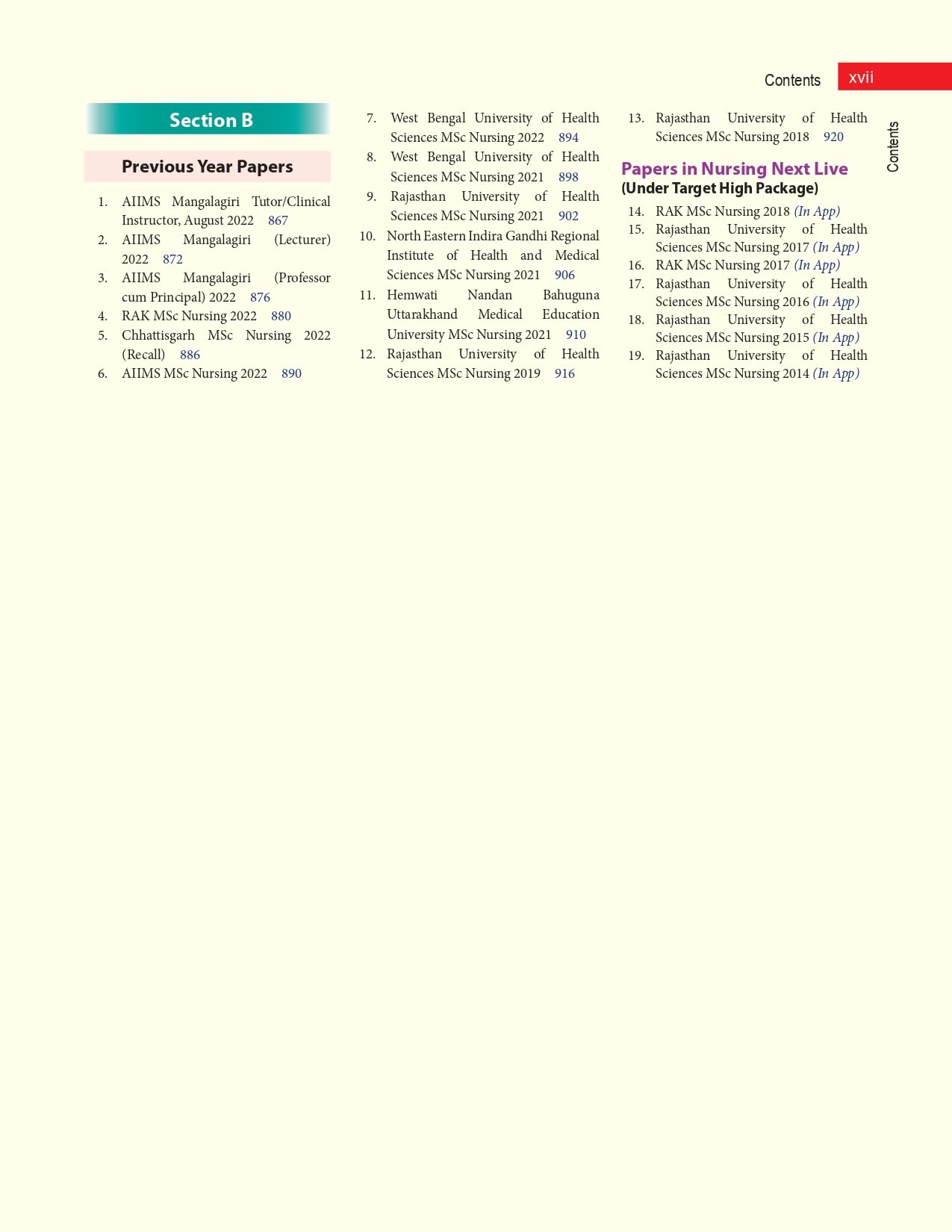 Contents xvii

Section B

Previous Year Papers

1. AIIMS Mangalagiri Tutor/Clinical Instructor, August 2022 867
2. AIIMS Mangalagiri (Lecturer) 2022 872
3. AIIMS Mangalagiri (Professor cum Principal) 2022 876
4. RAK MSc Nursing 2022 880
5. Chhattisgarh MSc Nursing 2022 (Recall) 886
6. AIIMS MSc Nursing 2022 890
7. West Bengal University of Health Sciences MSc Nursing 2022 894
8. West Bengal University of Health Sciences MSc Nursing 2021 898
9. Rajasthan University of Health Sciences MSc Nursing 2021 902
10. North Eastern Indira Gandhi Regional Institute of Health and Medical Sciences MSc Nursing 2021 906
11. Hemwati Nandan Bahuguna Uttarakhand Medical Education University MSc Nursing 2021 910
12. Rajasthan University of Health Sciences MSc Nursing 2019 916
13. Rajasthan University of Health Sciences MSc Nursing 2018 920

Papers in Nursing Next Live
(Under Target High Package)

14. RAK MSc Nursing 2018 (In App)
15. Rajasthan University of Health Sciences MSc Nursing 2017 (In App)
16. RAK MSc Nursing 2017 (In App)
17. Rajasthan University of Health Sciences MSc Nursing 2016 (In App)
18. Rajasthan University of Health Sciences MSc Nursing 2015 (In App)
19. Rajasthan University of Health Sciences MSc Nursing 2014 (In App)

Contents